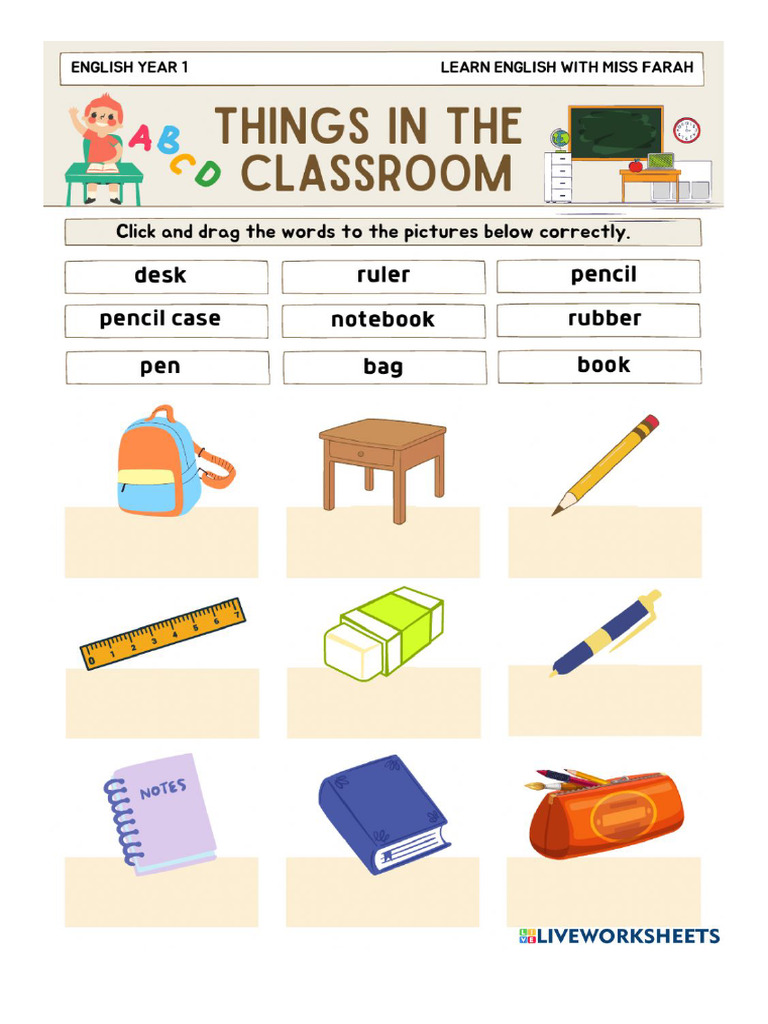 ENGLISH YEAR 1

LEARN ENGLISH WITH MISS FARAH

A B C D

THINGS IN THE CLASSROOM

Click and drag the words to the pictures below correctly.

desk

ruler

pencil

pencil case

notebook

rubber

pen

bag

book

0 1 2 3 4 5 6 7

NOTES

LIVEWORKSHEETS